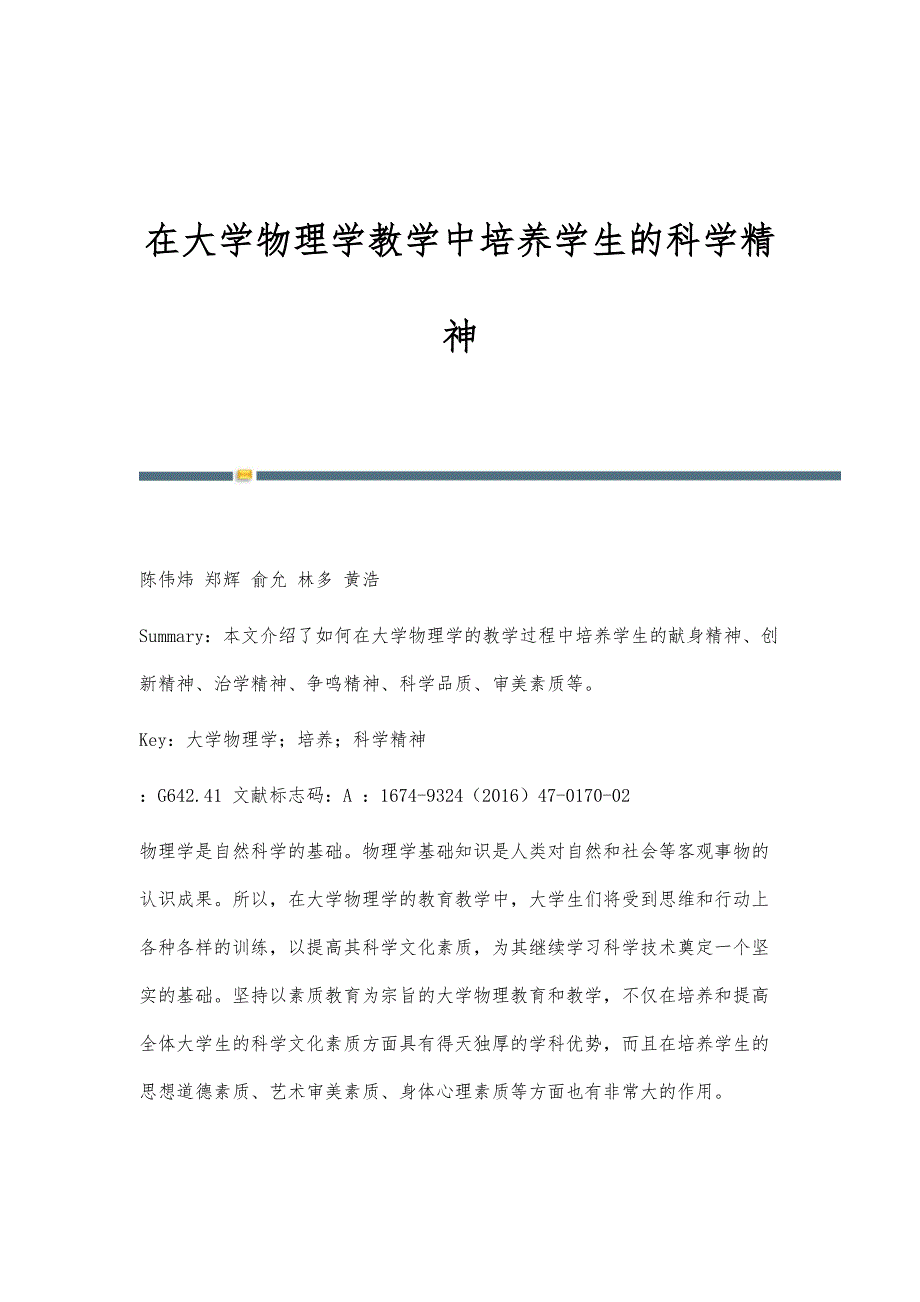 在大学物理学教学中培养学生的科学精神

陈伟炜 郑辉 俞允 林多 黄浩

Summary：本文介绍了如何在大学物理学的教学过程中培养学生的献身精神、创新精神、治学精神、争鸣精神、科学品质、审美素质等。

Key：大学物理学；培养；科学精神

：G642.41 文献标志码：A ：1674-9324（2016）47-0170-02

物理学是自然科学的基础。物理学基础知识是人类对自然和社会等客观事物的认识成果。所以，在大学物理学的教育教学中，大学生们将受到思维和行动上各种各样的训练，以提高其科学文化素质，为其继续学习科学技术奠定一个坚实的基础。坚持以素质教育为宗旨的大学物理教育和教学，不仅在培养和提高全体大学生的科学文化素质方面具有得天独厚的学科优势，而且在培养学生的思想道德素质、艺术审美素质、身体心理素质等方面也有非常大的作用。